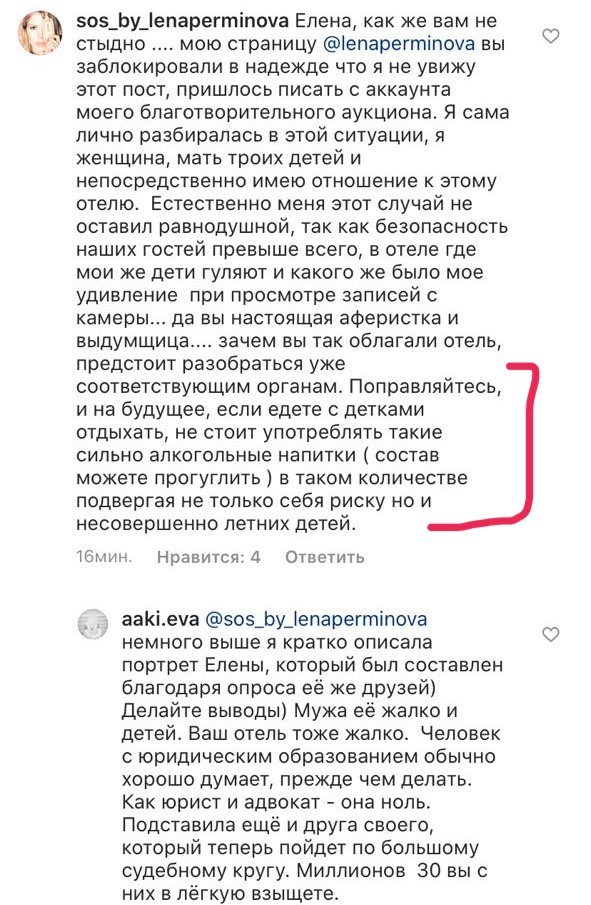 sos_by_lenaperminova Елена, как же вам не стыдно .... мою страницу @lenaperminova вы заблокировали в надежде что я не увижу этот пост, пришлось писать с аккаунта моего благотворительного аукциона. Я сама лично разбиралась в этой ситуации, я женщина, мать троих детей и непосредственно имею отношение к этому отелю. Естественно меня этот случай не оставил равнодушной, так как безопасность наших гостей превыше всего, в отеле где мои же дети гуляют и какого же было мое удивление при просмотре записей с камеры... да вы настоящая аферистка и выдумщица.... зачем вы так облагали отель, предстоит разобраться уже соответствующим органам. Поправляйтесь, и на будущее, если едете с детками отдыхать, не стоит употреблять такие сильно алкогольные напитки ( состав можете прогуглить ) в таком количестве подвергая не только себя риску но и несовершенно летних детей.

16мин. Нравится: 4 Ответить

aaki.eva @sos_by_lenaperminova немного выше я кратко описала портрет Елены, который был составлен благодаря опроса её же друзей) Делайте выводы) Мужа её жалко и детей. Ваш отель тоже жалко. Человек с юридическим образованием обычно хорошо думает, прежде чем делать. Как юрист и адвокат - она ноль. Подставила ещё и друга своего, который теперь пойдет по большому судебному кругу. Миллионов 30 вы с них в лёгкую взыщете.